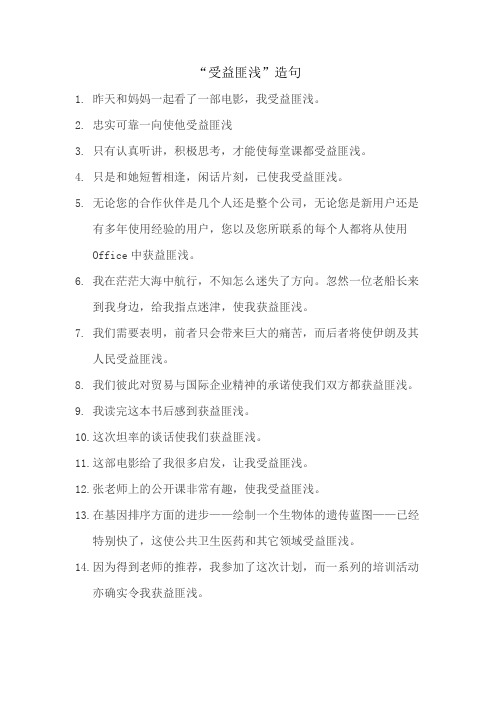 “受益匪浅”造句

1. 昨天和妈妈一起看了一部电影，我受益匪浅。

2. 忠实可靠一向使他受益匪浅

3. 只有认真听讲，积极思考，才能使每堂课都受益匪浅。

4. 只是和她短暂相逢，闲话片刻，已使我受益匪浅。

5. 无论您的合作伙伴是几个人还是整个公司，无论您是新用户还是有多年使用经验的用户，您以及您所联系的每个人都将从使用 Office 中获益匪浅。

6. 我在茫茫大海中航行，不知怎么迷失了方向。忽然一位老船长来到我身边，给我指点迷津，使我获益匪浅。

7. 我们需要表明，前者只会带来巨大的痛苦，而后者将使伊朗及其人民受益匪浅。

8. 我们彼此对贸易与国际企业精神的承诺使我们双方都获益匪浅。

9. 我读完这本书后感到获益匪浅。

10. 这次坦率的谈话使我们获益匪浅。

11. 这部电影给了我很多启发，让我受益匪浅。

12. 张老师上的公开课非常有趣，使我受益匪浅。

13. 在基因排序方面的进步——绘制一个生物体的遗传蓝图——已经特别快了，这使公共卫生医药和其它领域受益匪浅。

14. 因为得到老师的推荐，我参加了这次计划，而一系列的培训活动亦确实令我获益匪浅。